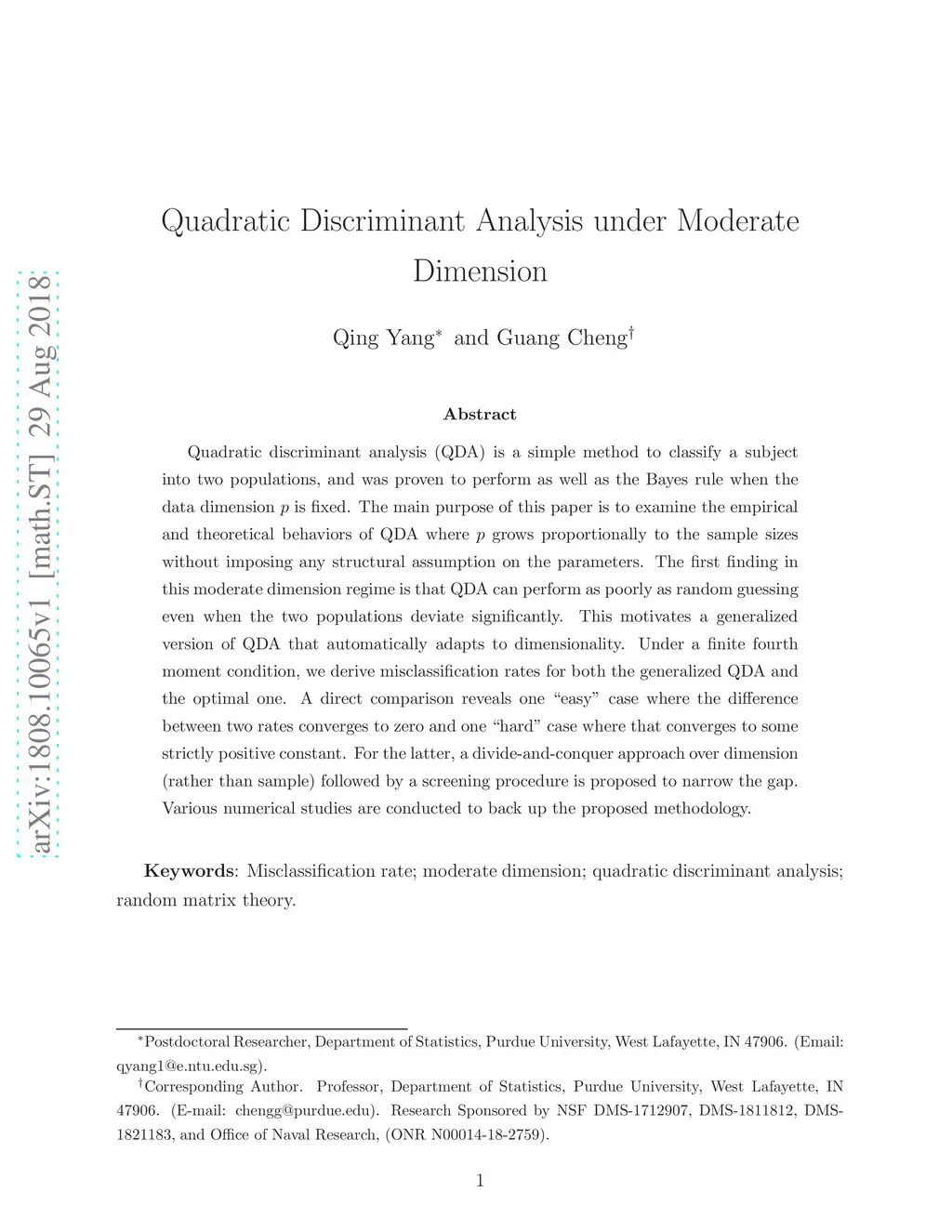 arXiv:1808.10065v1 [math.ST] 29 Aug 2018

Quadratic Discriminant Analysis under Moderate Dimension

Qing Yang$^*$ and Guang Cheng$^\dagger$

Abstract

Quadratic discriminant analysis (QDA) is a simple method to classify a subject into two populations, and was proven to perform as well as the Bayes rule when the data dimension $p$ is fixed. The main purpose of this paper is to examine the empirical and theoretical behaviors of QDA where $p$ grows proportionally to the sample sizes without imposing any structural assumption on the parameters. The first finding in this moderate dimension regime is that QDA can perform as poorly as random guessing even when the two populations deviate significantly. This motivates a generalized version of QDA that automatically adapts to dimensionality. Under a finite fourth moment condition, we derive misclassification rates for both the generalized QDA and the optimal one. A direct comparison reveals one “easy” case where the difference between two rates converges to zero and one “hard” case where that converges to some strictly positive constant. For the latter, a divide-and-conquer approach over dimension (rather than sample) followed by a screening procedure is proposed to narrow the gap. Various numerical studies are conducted to back up the proposed methodology.

Keywords: Misclassification rate; moderate dimension; quadratic discriminant analysis; random matrix theory.

$^*$Postdoctoral Researcher, Department of Statistics, Purdue University, West Lafayette, IN 47906. (Email: qyang1@e.ntu.edu.sg).

$^\dagger$Corresponding Author. Professor, Department of Statistics, Purdue University, West Lafayette, IN 47906. (E-mail: chengg@purdue.edu). Research Sponsored by NSF DMS-1712907, DMS-1811812, DMS-1821183, and Office of Naval Research, (ONR N00014-18-2759).

1